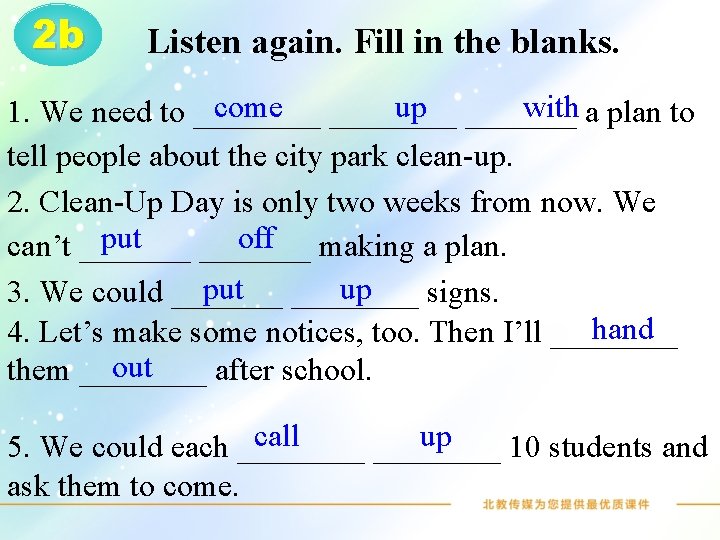 2b Listen again. Fill in the blanks.

1. We need to come up with a plan to tell people about the city park clean-up.

2. Clean-Up Day is only two weeks from now. We can't put off making a plan.

3. We could put up signs.

4. Let's make some notices, too. Then I'll hand them out after school.

5. We could each call up 10 students and ask them to come.

北教传媒为您提供最优质课件